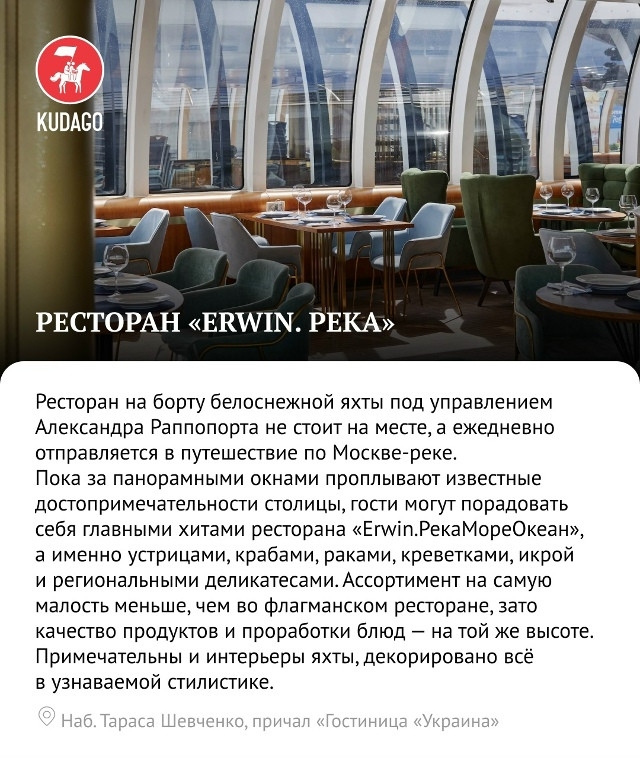 KUDAGO

РЕСТОРАН «ERWIN. РЕКА»

Ресторан на борту белоснежной яхты под управлением Александра Раппопорта не стоит на месте, а ежедневно отправляется в путешествие по Москве-реке.
Пока за панорамными окнами проплывают известные достопримечательности столицы, гости могут порадовать себя главными хитами ресторана «Erwin.РекаМореОкеан», а именно устрицами, крабами, раками, креветками, икрой и региональными деликатесами. Ассортимент на самую малость меньше, чем во флагманском ресторане, зато качество продуктов и проработки блюд — на той же высоте. Примечательны и интерьеры яхты, декорировано всё в узнаваемой стилистике.

Наб. Тараса Шевченко, причал «Гостиница «Украина»